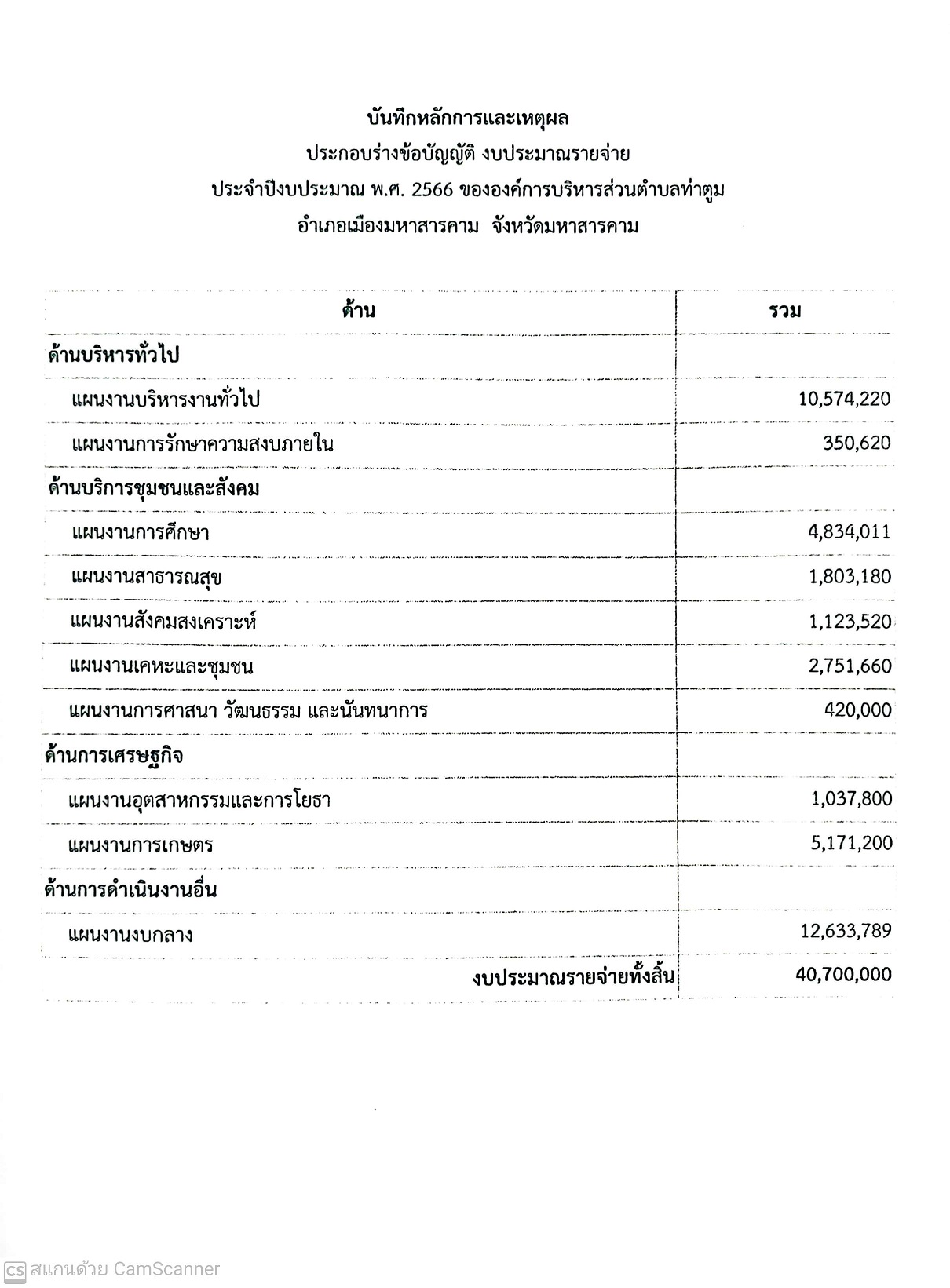 บันทึกหลักการและเหตุผล
ประกอบร่างข้อบัญญัติ งบประมาณรายจ่าย
ประจำปีงบประมาณ พ.ศ. 2566 ขององค์การบริหารส่วนตำบลท่าตูม
อำเภอเมืองมหาสารคาม จังหวัดมหาสารคาม

| ด้าน | รวม |
|---|---|
| ด้านบริหารทั่วไป | |
| แผนงานบริหารงานทั่วไป | 10,574,220 |
| แผนงานการรักษาความสงบภายใน | 350,620 |
| ด้านบริการชุมชนและสังคม | |
| แผนงานการศึกษา | 4,834,011 |
| แผนงานสาธารณสุข | 1,803,180 |
| แผนงานสังคมสงเคราะห์ | 1,123,520 |
| แผนงานเคหะและชุมชน | 2,751,660 |
| แผนงานการศาสนา วัฒนธรรม และนันทนาการ | 420,000 |
| ด้านการเศรษฐกิจ | |
| แผนงานอุตสาหกรรมและการโยธา | 1,037,800 |
| แผนงานการเกษตร | 5,171,200 |
| ด้านการดำเนินงานอื่น | |
| แผนงานงบกลาง | 12,633,789 |
| งบประมาณรายจ่ายทั้งสิ้น | 40,700,000 |

CS สแกนด้วย CamScanner